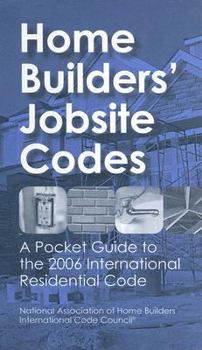 Home Builders' Jobsite Codes

A Pocket Guide to the 2006 International Residential Code

National Association of Home Builders
International Code Council®